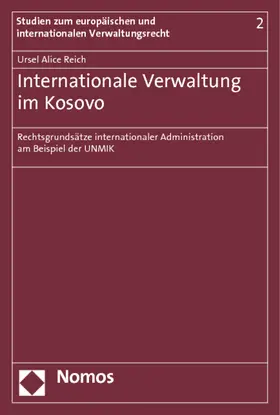 Studien zum europäischen und internationalen Verwaltungsrecht

2

Ursel Alice Reich

Internationale Verwaltung im Kosovo

Rechtsgrundsätze internationaler Administration am Beispiel der UNMIK

Nomos